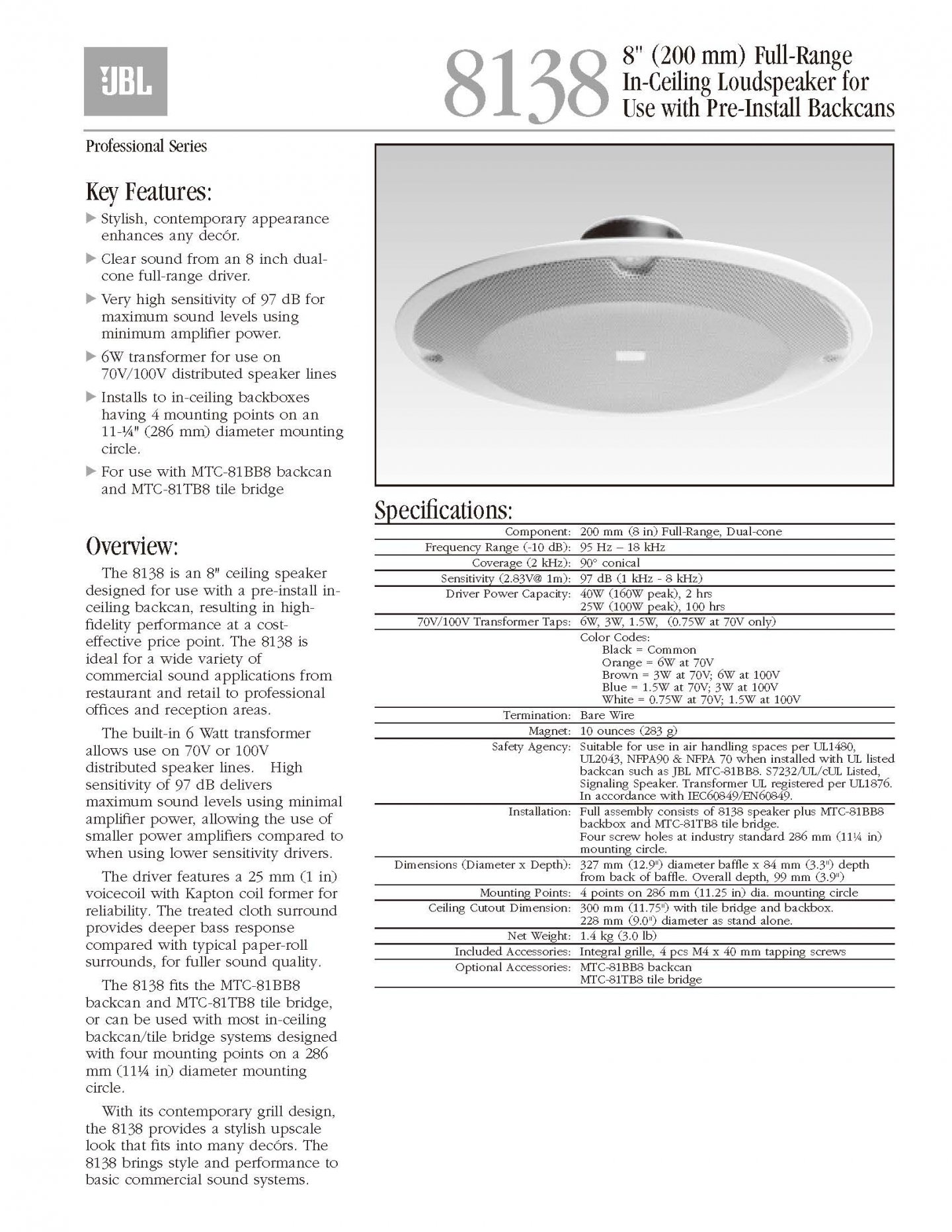 JBL

8138 8" (200 mm) Full-Range In-Ceiling Loudspeaker for Use with Pre-Install Backcans

Professional Series

Key Features:

▶ Stylish, contemporary appearance enhances any decór.

▶ Clear sound from an 8 inch dual-cone full-range driver.

▶ Very high sensitivity of 97 dB for maximum sound levels using minimum amplifier power.

▶ 6W transformer for use on 70V/100V distributed speaker lines

▶ Installs to in-ceiling backboxes having 4 mounting points on an 11-¼" (286 mm) diameter mounting circle.

▶ For use with MTC-81BB8 backcan and MTC-81TB8 tile bridge

Overview:

The 8138 is an 8" ceiling speaker designed for use with a pre-install in-ceiling backcan, resulting in high-fidelity performance at a cost-effective price point. The 8138 is ideal for a wide variety of commercial sound applications from restaurant and retail to professional offices and reception areas.

The built-in 6 Watt transformer allows use on 70V or 100V distributed speaker lines. High sensitivity of 97 dB delivers maximum sound levels using minimal amplifier power, allowing the use of smaller power amplifiers compared to when using lower sensitivity drivers.

The driver features a 25 mm (1 in) voicecoil with Kapton coil former for reliability. The treated cloth surround provides deeper bass response compared with typical paper-roll surrounds, for fuller sound quality.

The 8138 fits the MTC-81BB8 backcan and MTC-81TB8 tile bridge, or can be used with most in-ceiling backcan/tile bridge systems designed with four mounting points on a 286 mm (11¼ in) diameter mounting circle.

With its contemporary grill design, the 8138 provides a stylish upscale look that fits into many decórs. The 8138 brings style and performance to basic commercial sound systems.

Specifications:

| | |
|---|---|
| Component: | 200 mm (8 in) Full-Range, Dual-cone |
| Frequency Range (-10 dB): | 95 Hz – 18 kHz |
| Coverage (2 kHz): | 90° conical |
| Sensitivity (2.83V@ 1m): | 97 dB (1 kHz - 8 kHz) |
| Driver Power Capacity: | 40W (160W peak), 2 hrs 25W (100W peak), 100 hrs |
| 70V/100V Transformer Taps: | 6W, 3W, 1.5W, (0.75W at 70V only) |
| | Color Codes: Black = Common Orange = 6W at 70V Brown = 3W at 70V; 6W at 100V Blue = 1.5W at 70V; 3W at 100V White = 0.75W at 70V; 1.5W at 100V |
| Termination: | Bare Wire |
| Magnet: | 10 ounces (283 g) |
| Safety Agency: | Suitable for use in air handling spaces per UL1480, UL2043, NFPA90 & NFPA 70 when installed with UL listed backcan such as JBL MTC-81BB8. S7232/UL/cUL Listed, Signaling Speaker. Transformer UL registered per UL1876. In accordance with IEC60849/EN60849. |
| Installation: | Full assembly consists of 8138 speaker plus MTC-81BB8 backbox and MTC-81TB8 tile bridge. Four screw holes at industry standard 286 mm (11¼ in) mounting circle. |
| Dimensions (Diameter x Depth): | 327 mm (12.9") diameter baffle x 84 mm (3.3") depth from back of baffle. Overall depth, 99 mm (3.9") |
| Mounting Points: | 4 points on 286 mm (11.25 in) dia. mounting circle |
| Ceiling Cutout Dimension: | 300 mm (11.75") with tile bridge and backbox. 228 mm (9.0") diameter as stand alone. |
| Net Weight: | 1.4 kg (3.0 lb) |
| Included Accessories: | Integral grille, 4 pcs M4 x 40 mm tapping screws |
| Optional Accessories: | MTC-81BB8 backcan MTC-81TB8 tile bridge |